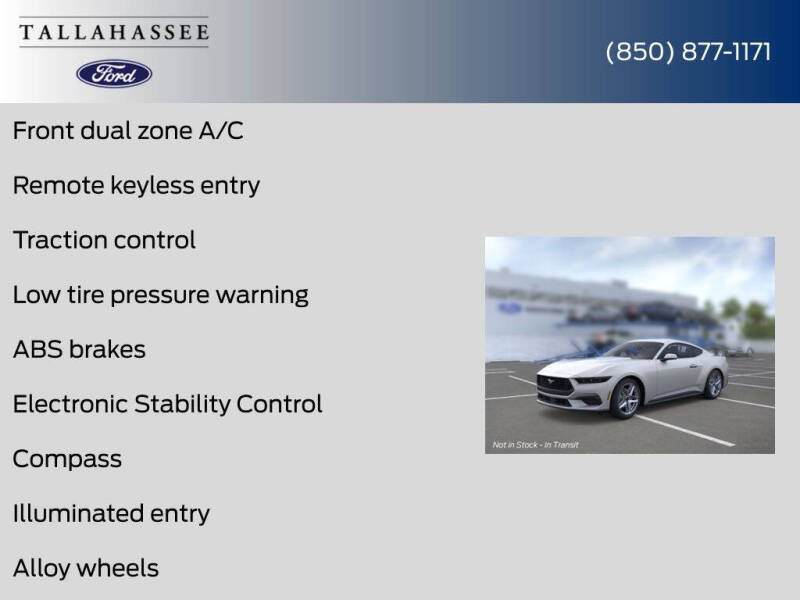 TALLAHASSEE

Ford

(850) 877-1171

Front dual zone A/C

Remote keyless entry

Traction control

Low tire pressure warning

ABS brakes

Electronic Stability Control

Compass

Illuminated entry

Alloy wheels

Not in Stock - In Transit